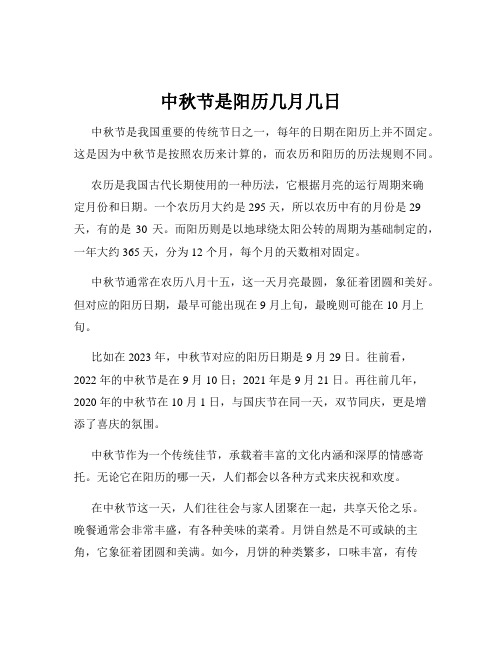 中秋节是阳历几月几日

中秋节是我国重要的传统节日之一，每年的日期在阳历上并不固定。这是因为中秋节是按照农历来计算的，而农历和阳历的历法规则不同。

农历是我国古代长期使用的一种历法，它根据月亮的运行周期来确定月份和日期。一个农历月大约是 295 天，所以农历中有的月份是 29 天，有的是 30 天。而阳历则是以地球绕太阳公转的周期为基础制定的，一年大约 365 天，分为 12 个月，每个月的天数相对固定。

中秋节通常在农历八月十五，这一天月亮最圆，象征着团圆和美好。但对应的阳历日期，最早可能出现在 9 月上旬，最晚则可能在 10 月上旬。

比如在 2023 年，中秋节对应的阳历日期是 9 月 29 日。往前看，2022 年的中秋节是在 9 月 10 日；2021 年是 9 月 21 日。再往前几年，2020 年的中秋节在 10 月 1 日，与国庆节在同一天，双节同庆，更是增添了喜庆的氛围。

中秋节作为一个传统佳节，承载着丰富的文化内涵和深厚的情感寄托。无论它在阳历的哪一天，人们都会以各种方式来庆祝和欢度。

在中秋节这一天，人们往往会与家人团聚在一起，共享天伦之乐。晚餐通常会非常丰盛，有各种美味的菜肴。月饼自然是不可或缺的主角，它象征着团圆和美满。如今，月饼的种类繁多，口味丰富，有传